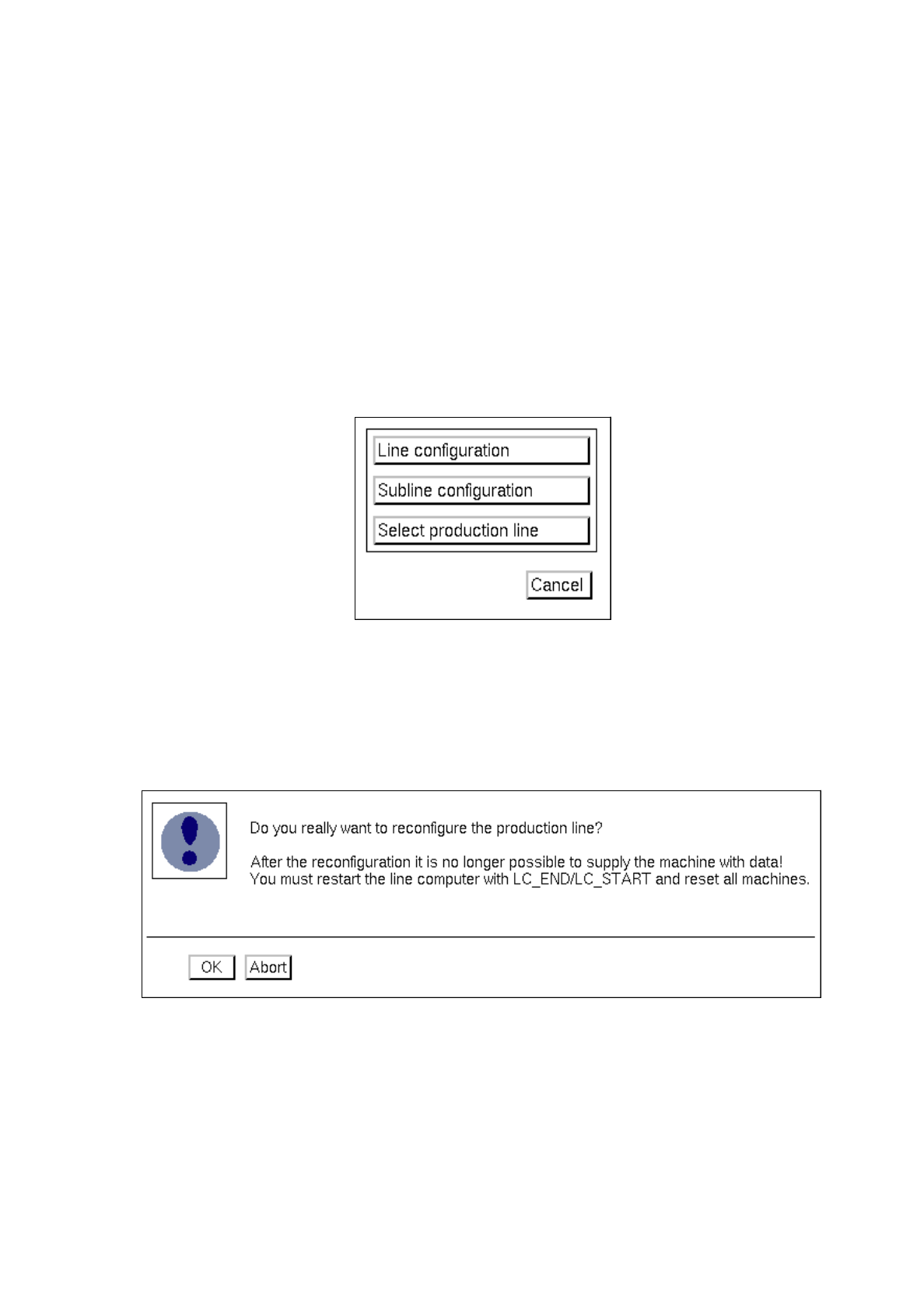 Line configuration

Subline configuration

Select production line

Cancel

Do you really want to reconfigure the production line?

After the reconfiguration it is no longer possible to supply the machine with data!
You must restart the line computer with LC_END/LC_START and reset all machines.

OK Abort